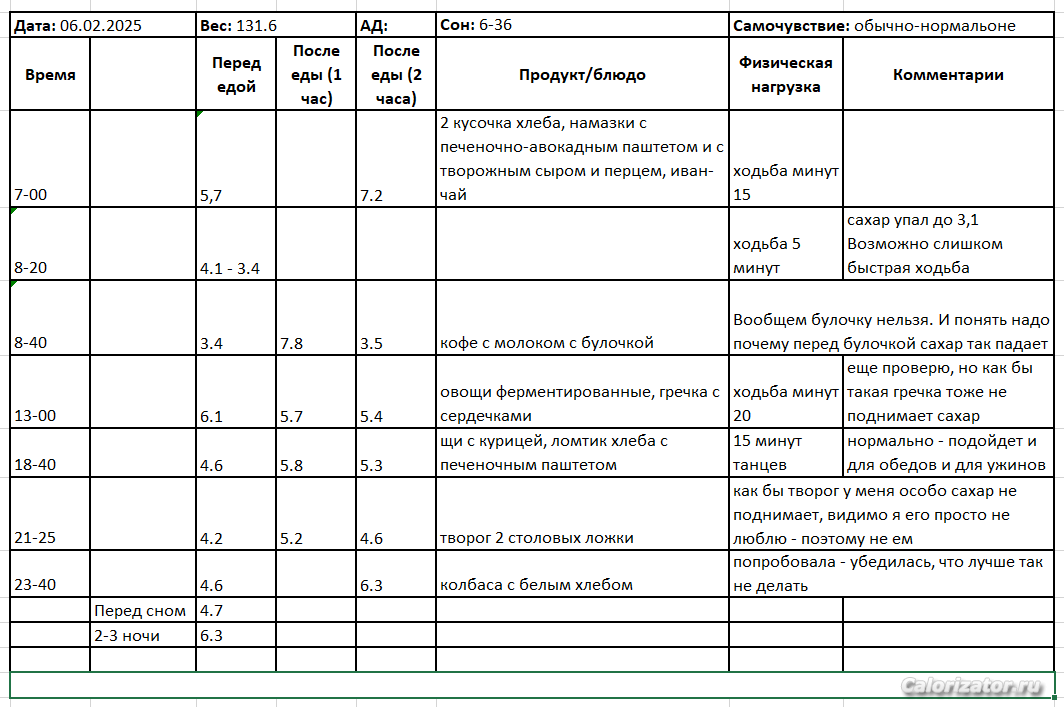 | Дата: 06.02.2025 | | Вес: 131.6 | | АД: | Сон: 6-36 | Самочувствие: обычно-нормальоне | |
|---|---|---|---|---|---|---|---|
| Время | | Перед едой | После еды (1 час) | После еды (2 часа) | Продукт/блюдо | Физическая нагрузка | Комментарии |
| 7-00 | | 5,7 | | 7.2 | 2 кусочка хлеба, намазки с печеночно-авокадным паштетом и с творожным сыром и перцем, иван-чай | ходьба минут 15 | |
| 8-20 | | 4.1 - 3.4 | | | | ходьба 5 минут | сахар упал до 3,1 Возможно слишком быстрая ходьба |
| 8-40 | | 3.4 | 7.8 | 3.5 | кофе с молоком с булочкой | Вообщем булочку нельзя. И понять надо почему перед булочкой сахар так падает | |
| 13-00 | | 6.1 | 5.7 | 5.4 | овощи ферментированные, гречка с сердечками | ходьба минут 20 | еще проверю, но как бы такая гречка тоже не поднимает сахар |
| 18-40 | | 4.6 | 5.8 | 5.3 | щи с курицей, ломтик хлеба с печеночным паштетом | 15 минут танцев | нормально - подойдет и для обедов и для ужинов |
| 21-25 | | 4.2 | 5.2 | 4.6 | творог 2 столовых ложки | как бы творог у меня особо сахар не поднимает, видимо я его просто не люблю - поэтому не ем | |
| 23-40 | | 4.6 | | 6.3 | колбаса с белым хлебом | попробовала - убедилась, что лучше так не делать | |
| | Перед сном | 4.7 | | | | | |
| | 2-3 ночи | 6.3 | | | | | |

Calorizator.ru